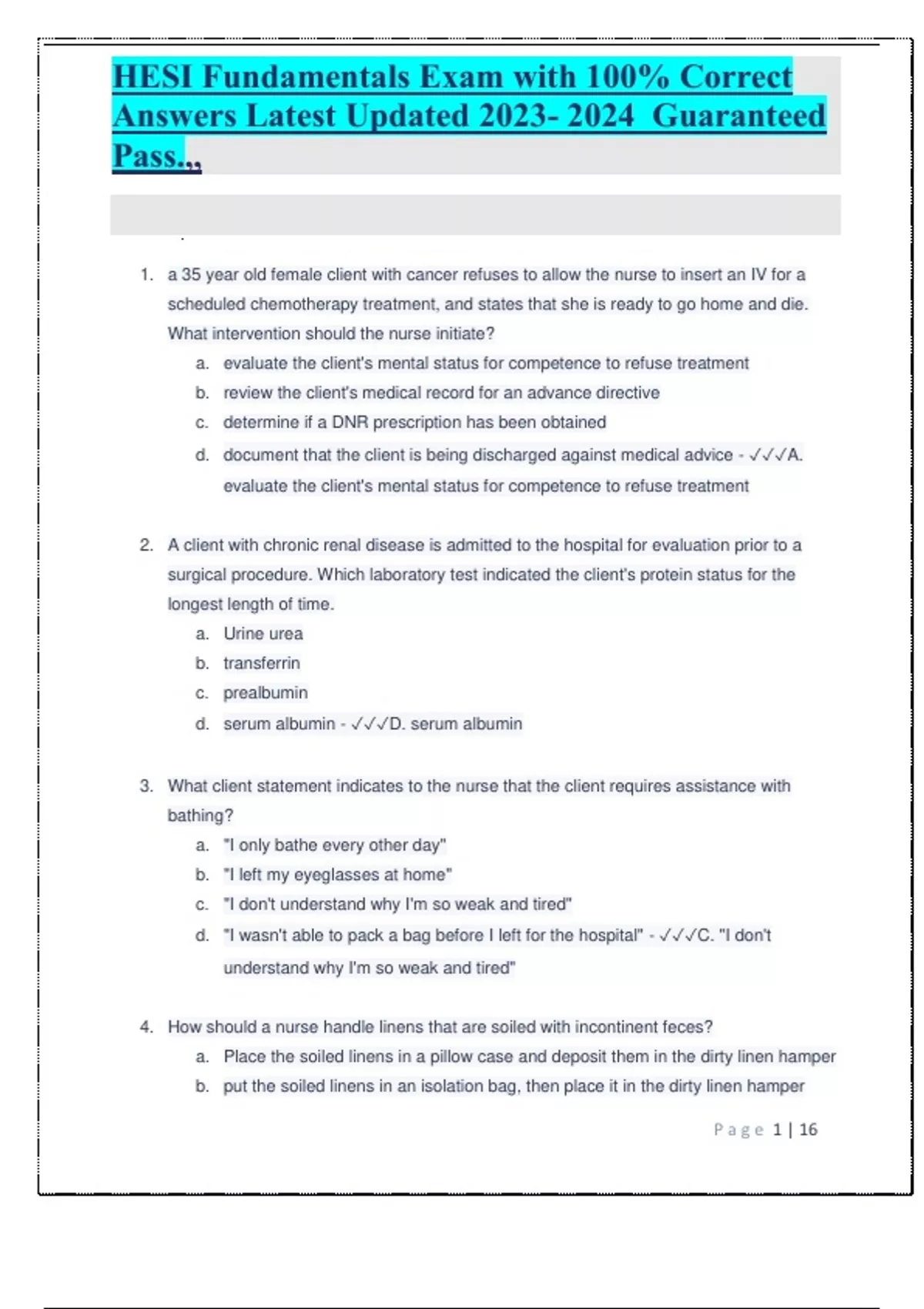 HESI Fundamentals Exam with 100% Correct Answers Latest Updated 2023- 2024 Guaranteed Pass.,,

1. a 35 year old female client with cancer refuses to allow the nurse to insert an IV for a scheduled chemotherapy treatment, and states that she is ready to go home and die. What intervention should the nurse initiate?
a. evaluate the client's mental status for competence to refuse treatment
b. review the client's medical record for an advance directive
c. determine if a DNR prescription has been obtained
d. document that the client is being discharged against medical advice - ✓✓✓A. evaluate the client's mental status for competence to refuse treatment

2. A client with chronic renal disease is admitted to the hospital for evaluation prior to a surgical procedure. Which laboratory test indicated the client's protein status for the longest length of time.
a. Urine urea
b. transferrin
c. prealbumin
d. serum albumin - ✓✓✓D. serum albumin

3. What client statement indicates to the nurse that the client requires assistance with bathing?
a. "I only bathe every other day"
b. "I left my eyeglasses at home"
c. "I don't understand why I'm so weak and tired"
d. "I wasn't able to pack a bag before I left for the hospital" - ✓✓✓C. "I don't understand why I'm so weak and tired"

4. How should a nurse handle linens that are soiled with incontinent feces?
a. Place the soiled linens in a pillow case and deposit them in the dirty linen hamper
b. put the soiled linens in an isolation bag, then place it in the dirty linen hamper

Page 1 | 16